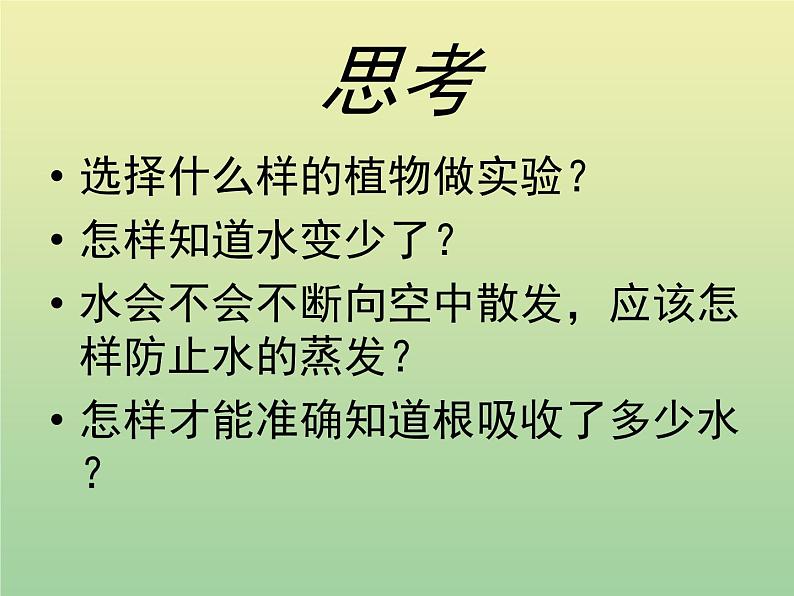 思考

• 选择什么样的植物做实验？
• 怎样知道水变少了？
• 水会不会不断向空中散发，应该怎样防止水的蒸发？
• 怎样才能准确知道根吸收了多少水？